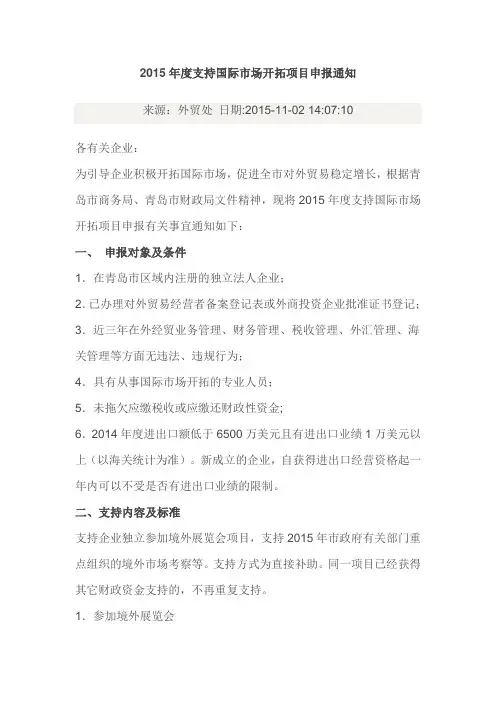 2015 年度支持国际市场开拓项目申报通知

来源：外贸处 日期:2015-11-02 14:07:10

各有关企业：

为引导企业积极开拓国际市场，促进全市对外贸易稳定增长，根据青岛市商务局、青岛市财政局文件精神，现将 2015 年度支持国际市场开拓项目申报有关事宜通知如下：

一、 申报对象及条件

1．在青岛市区域内注册的独立法人企业；

2. 已办理对外贸易经营者备案登记表或外商投资企业批准证书登记；

3．近三年在外经贸业务管理、财务管理、税收管理、外汇管理、海关管理等方面无违法、违规行为；

4．具有从事国际市场开拓的专业人员；

5．未拖欠应缴税收或应缴还财政性资金;

6．2014 年度进出口额低于 6500 万美元且有进出口业绩 1 万美元以上（以海关统计为准）。新成立的企业，自获得进出口经营资格起一年内可以不受是否有进出口业绩的限制。

二、支持内容及标准

支持企业独立参加境外展览会项目，支持 2015 年市政府有关部门重点组织的境外市场考察等。支持方式为直接补助。同一项目已经获得其它财政资金支持的，不再重复支持。

1．参加境外展览会